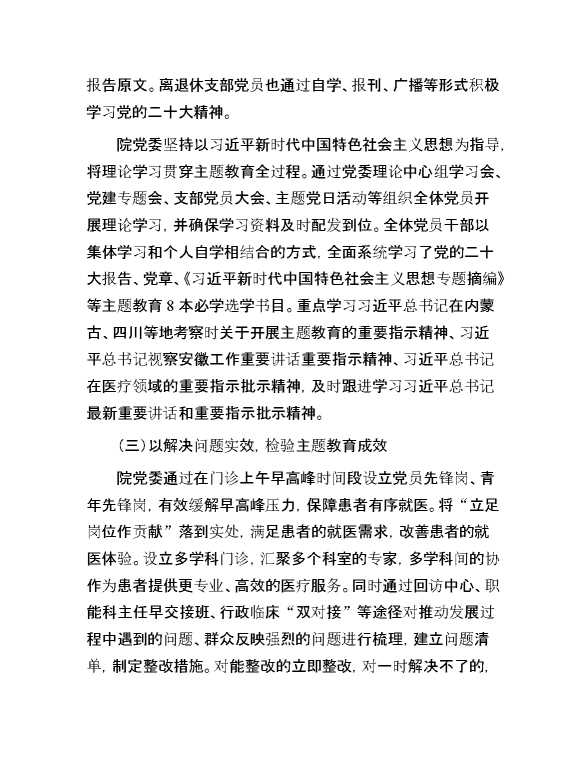 报告原文。离退休支部党员也通过自学、报刊、广播等形式积极学习党的二十大精神。

院党委坚持以习近平新时代中国特色社会主义思想为指导，将理论学习贯穿主题教育全过程。通过党委理论中心组学习会、党建专题会、支部党员大会、主题党日活动等组织全体党员开展理论学习，并确保学习资料及时配发到位。全体党员干部以集体学习和个人自学相结合的方式，全面系统学习了党的二十大报告、党章、《习近平新时代中国特色社会主义思想专题摘编》等主题教育 8 本必学选学书目。重点学习习近平总书记在内蒙古、四川等地考察时关于开展主题教育的重要指示精神、习近平总书记视察安徽工作重要讲话重要指示精神、习近平总书记在医疗领域的重要指示批示精神，及时跟进学习习近平总书记最新重要讲话和重要指示批示精神。

（三）以解决问题实效，检验主题教育成效

院党委通过在门诊上午早高峰时间段设立党员先锋岗、青年先锋岗，有效缓解早高峰压力，保障患者有序就医。将“立足岗位作贡献”落到实处，满足患者的就医需求，改善患者的就医体验。设立多学科门诊，汇聚多个科室的专家，多学科间的协作为患者提供更专业、高效的医疗服务。同时通过回访中心、职能科主任早交接班、行政临床“双对接”等途径对推动发展过程中遇到的问题、群众反映强烈的问题进行梳理，建立问题清单，制定整改措施。对能整改的立即整改，对一时解决不了的，